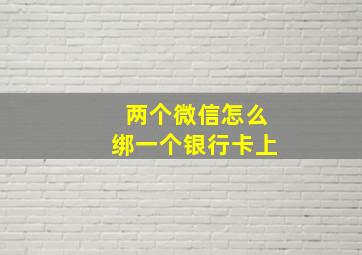 两个微信怎么
绑一个银行卡上